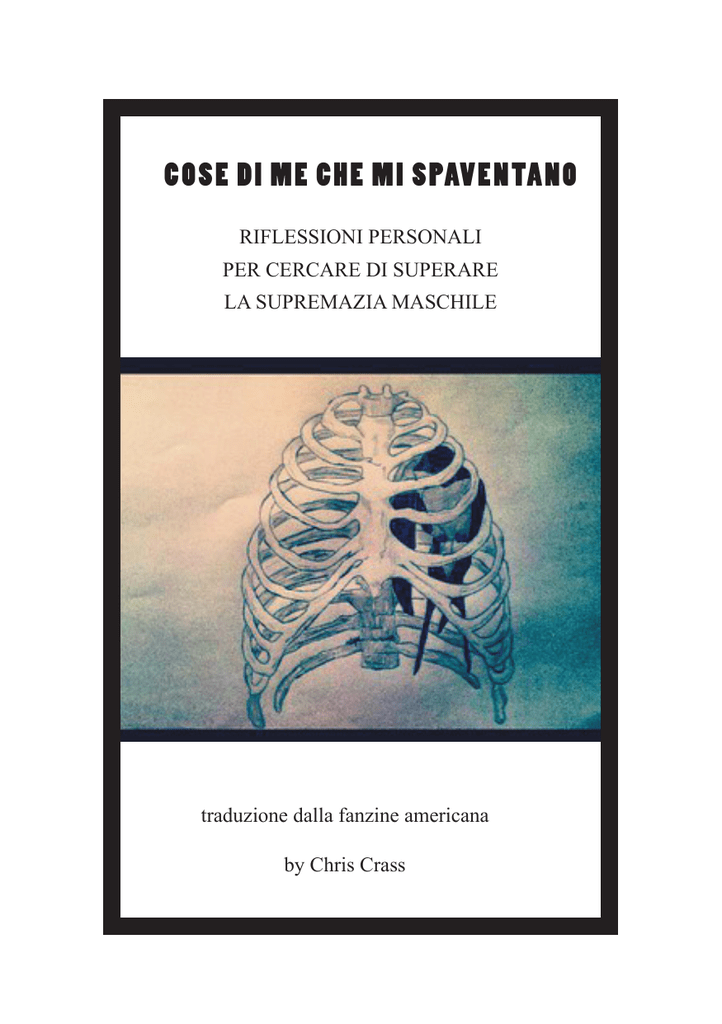 COSE DI ME CHE MI SPAVENTANO

RIFLESSIONI PERSONALI
PER CERCARE DI SUPERARE
LA SUPREMAZIA MASCHILE

traduzione dalla fanzine americana

by Chris Crass